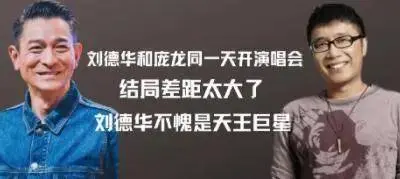 刘德华和庞龙同一天开演唱会
结局差距太大了
刘德华不愧是天王巨星